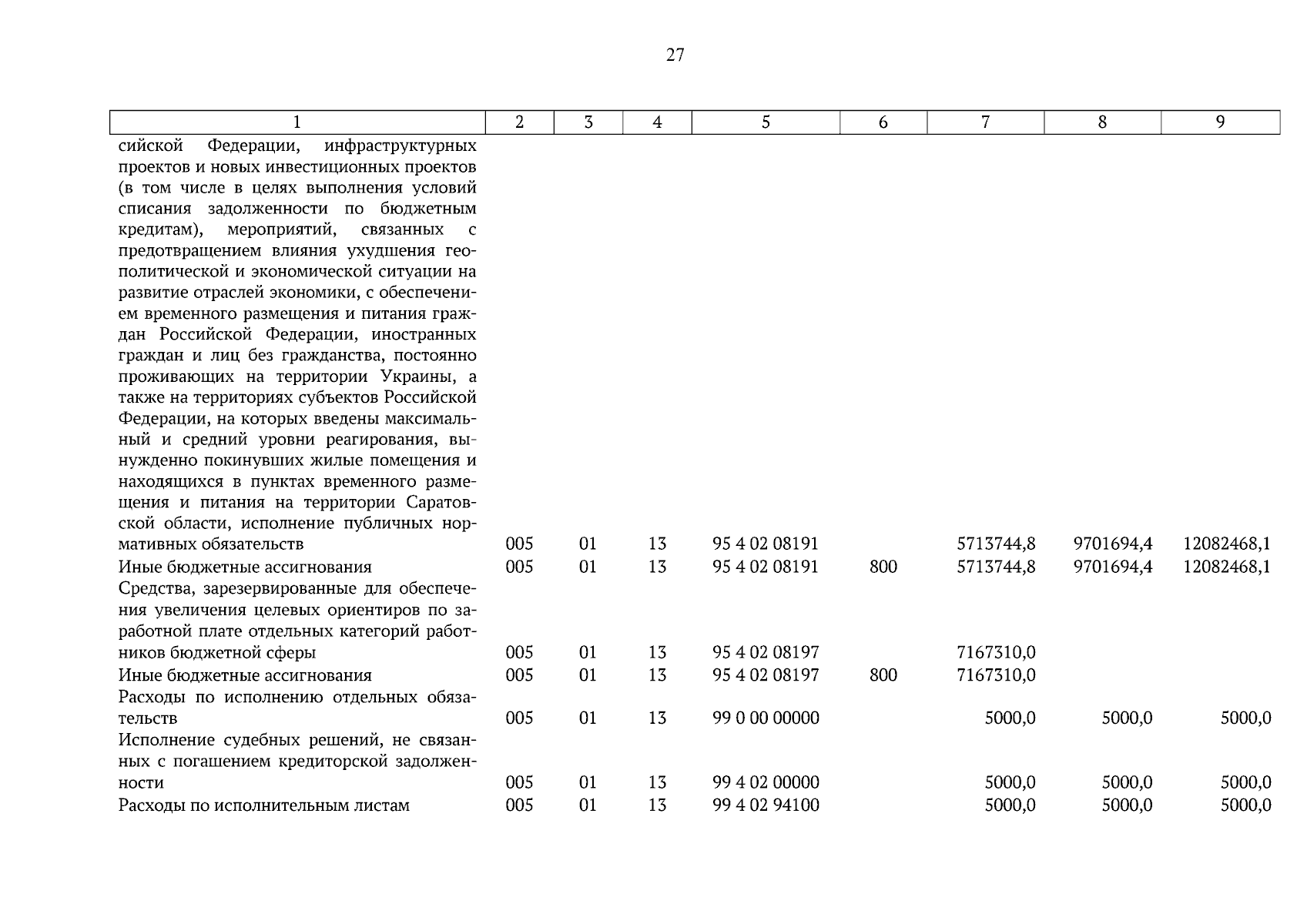 27

| 1 | 2 | 3 | 4 | 5 | 6 | 7 | 8 | 9 |
|---|---|---|---|---|---|---|---|---|
| сийской Федерации, инфраструктурных проектов и новых инвестиционных проектов (в том числе в целях выполнения условий списания задолженности по бюджетным кредитам), мероприятий, связанных с предотвращением влияния ухудшения геополитической и экономической ситуации на развитие отраслей экономики, с обеспечением временного размещения и питания граждан Российской Федерации, иностранных граждан и лиц без гражданства, постоянно проживающих на территории Украины, а также на территориях субъектов Российской Федерации, на которых введены максимальный и средний уровни реагирования, вынужденно покинувших жилые помещения и находящихся в пунктах временного размещения и питания на территории Саратовской области, исполнение публичных нормативных обязательств | 005 | 01 | 13 | 95 4 02 08191 | | 5713744,8 | 9701694,4 | 12082468,1 |
| Иные бюджетные ассигнования | 005 | 01 | 13 | 95 4 02 08191 | 800 | 5713744,8 | 9701694,4 | 12082468,1 |
| Средства, зарезервированные для обеспечения увеличения целевых ориентиров по заработной плате отдельных категорий работников бюджетной сферы | 005 | 01 | 13 | 95 4 02 08197 | | 7167310,0 | | |
| Иные бюджетные ассигнования | 005 | 01 | 13 | 95 4 02 08197 | 800 | 7167310,0 | | |
| Расходы по исполнению отдельных обязательств | 005 | 01 | 13 | 99 0 00 00000 | | 5000,0 | 5000,0 | 5000,0 |
| Исполнение судебных решений, не связанных с погашением кредиторской задолженности | 005 | 01 | 13 | 99 4 02 00000 | | 5000,0 | 5000,0 | 5000,0 |
| Расходы по исполнительным листам | 005 | 01 | 13 | 99 4 02 94100 | | 5000,0 | 5000,0 | 5000,0 |